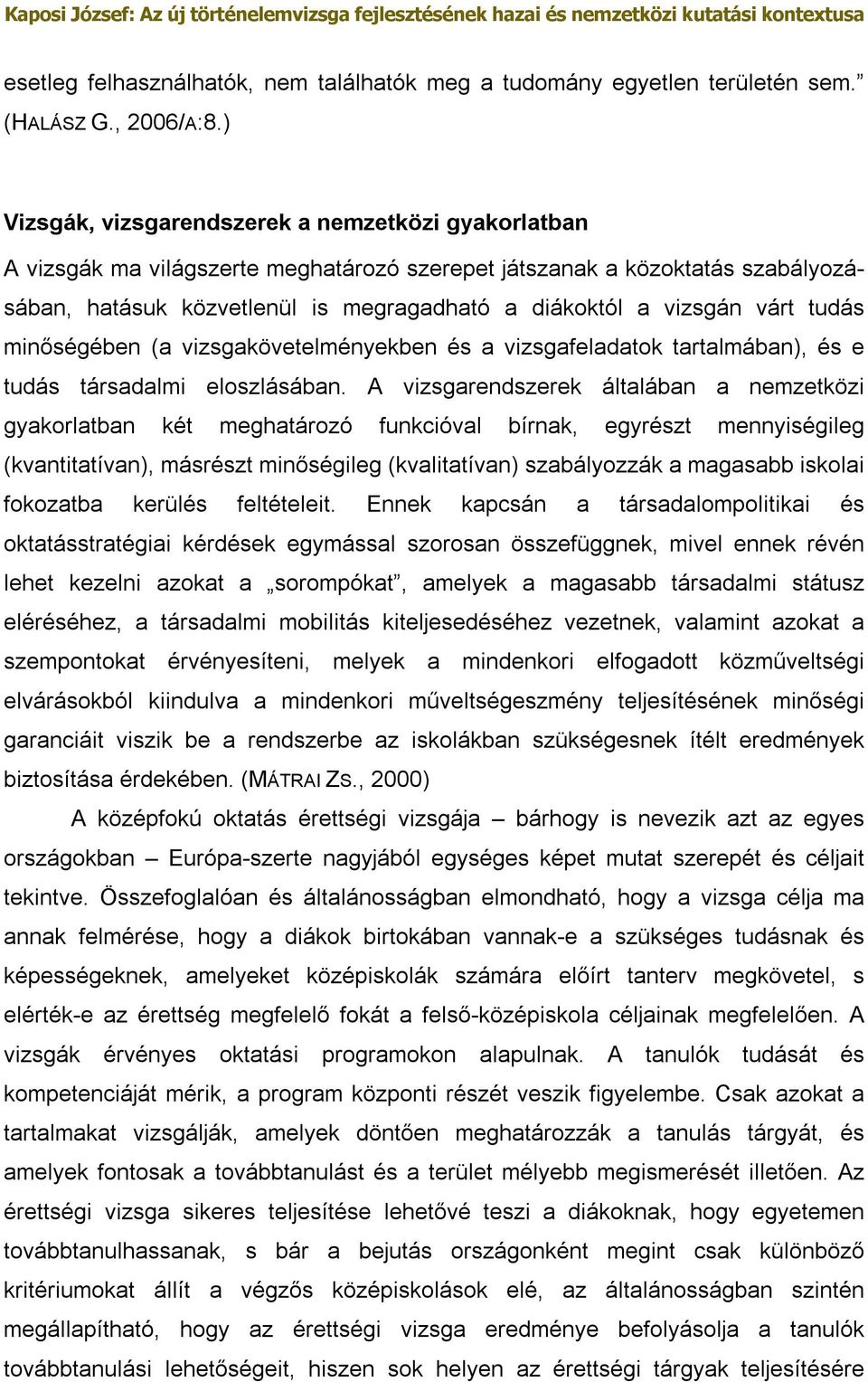 Kaposi József: Az új történelemvizsga fejlesztésének hazai és nemzetközi kutatási kontextusa

esetleg felhasználhatók, nem találhatók meg a tudomány egyetlen területén sem.” (HALÁSZ G., 2006/A:8.)

Vizsgák, vizsgarendszerek a nemzetközi gyakorlatban

A vizsgák ma világszerte meghatározó szerepet játszanak a közoktatás szabályozásában, hatásuk közvetlenül is megragadható a diákoktól a vizsgán várt tudás minőségében (a vizsgakövetelményekben és a vizsgafeladatok tartalmában), és e tudás társadalmi eloszlásában. A vizsgarendszerek általában a nemzetközi gyakorlatban két meghatározó funkcióval bírnak, egyrészt mennyiségileg (kvantitatívan), másrészt minőségileg (kvalitatívan) szabályozzák a magasabb iskolai fokozatba kerülés feltételeit. Ennek kapcsán a társadalompolitikai és oktatásstratégiai kérdések egymással szorosan összefüggnek, mivel ennek révén lehet kezelni azokat a „sorompókat”, amelyek a magasabb társadalmi státusz eléréséhez, a társadalmi mobilitás kiteljesedéséhez vezetnek, valamint azokat a szempontokat érvényesíteni, melyek a mindenkori elfogadott közműveltségi elvárásokból kiindulva a mindenkori műveltségeszmény teljesítésének minőségi garanciáit viszik be a rendszerbe az iskolákban szükségesnek ítélt eredmények biztosítása érdekében. (MÁTRAI ZS., 2000)

A középfokú oktatás érettségi vizsgája – bárhogy is nevezik azt az egyes országokban – Európa-szerte nagyjából egységes képet mutat szerepét és céljait tekintve. Összefoglalóan és általánosságban elmondható, hogy a vizsga célja ma annak felmérése, hogy a diákok birtokában vannak-e a szükséges tudásnak és képességeknek, amelyeket középiskolák számára előírt tanterv megkövetel, s elérték-e az érettség megfelelő fokát a felső-középiskola céljainak megfelelően. A vizsgák érvényes oktatási programokon alapulnak. A tanulók tudását és kompetenciáját mérik, a program központi részét veszik figyelembe. Csak azokat a tartalmakat vizsgálják, amelyek döntően meghatározzák a tanulás tárgyát, és amelyek fontosak a továbbtanulást és a terület mélyebb megismerését illetően. Az érettségi vizsga sikeres teljesítése lehetővé teszi a diákoknak, hogy egyetemen továbbtanulhassanak, s bár a bejutás országonként megint csak különböző kritériumokat állít a végzős középiskolások elé, az általánosságban szintén megállapítható, hogy az érettségi vizsga eredménye befolyásolja a tanulók továbbtanulási lehetőségeit, hiszen sok helyen az érettségi tárgyak teljesítésére